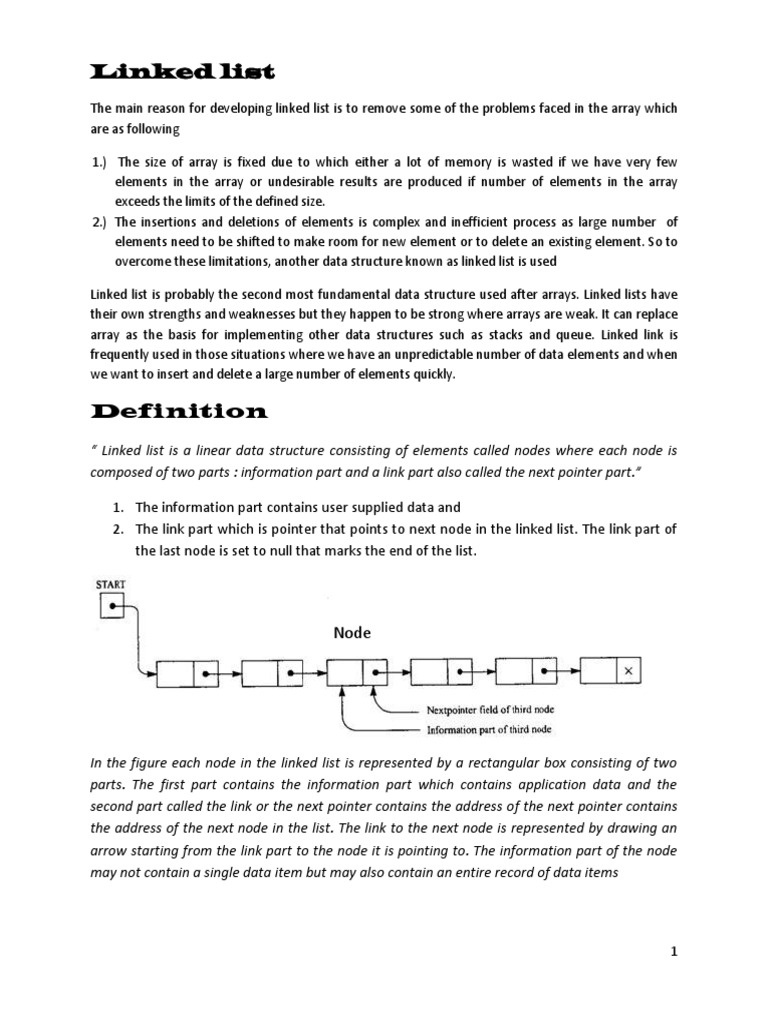 Linked list

The main reason for developing linked list is to remove some of the problems faced in the array which are as following

1.) The size of array is fixed due to which either a lot of memory is wasted if we have very few elements in the array or undesirable results are produced if number of elements in the array exceeds the limits of the defined size.
2.) The insertions and deletions of elements is complex and inefficient process as large number of elements need to be shifted to make room for new element or to delete an existing element. So to overcome these limitations, another data structure known as linked list is used

Linked list is probably the second most fundamental data structure used after arrays. Linked lists have their own strengths and weaknesses but they happen to be strong where arrays are weak. It can replace array as the basis for implementing other data structures such as stacks and queue. Linked link is frequently used in those situations where we have an unpredictable number of data elements and when we want to insert and delete a large number of elements quickly.

Definition

" Linked list is a linear data structure consisting of elements called nodes where each node is composed of two parts : information part and a link part also called the next pointer part."

1. The information part contains user supplied data and
2. The link part which is pointer that points to next node in the linked list. The link part of the last node is set to null that marks the end of the list.

START

Node

×

Nextpointer field of third node
Information part of third node

In the figure each node in the linked list is represented by a rectangular box consisting of two parts. The first part contains the information part which contains application data and the second part called the link or the next pointer contains the address of the next pointer contains the address of the next node in the list. The link to the next node is represented by drawing an arrow starting from the link part to the node it is pointing to. The information part of the node may not contain a single data item but may also contain an entire record of data items

1